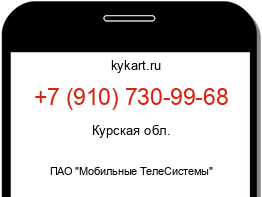 kykart.ru

+7 (910) 730-99-68

Курская обл.

ПАО "Мобильные ТелеСистемы"